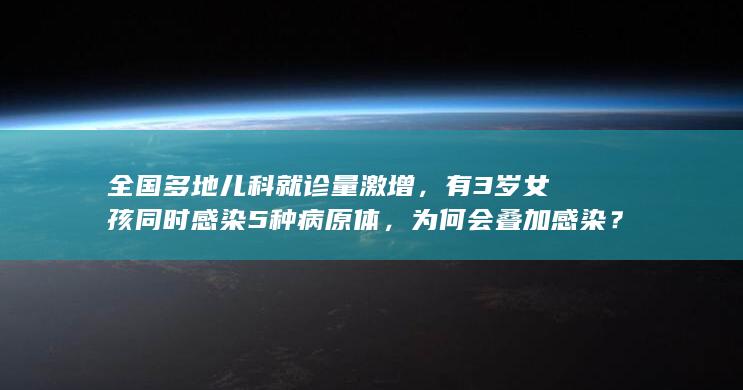 全国多地儿科就诊量激增，有3岁女孩同时感染5种病原体，为何会叠加感染？